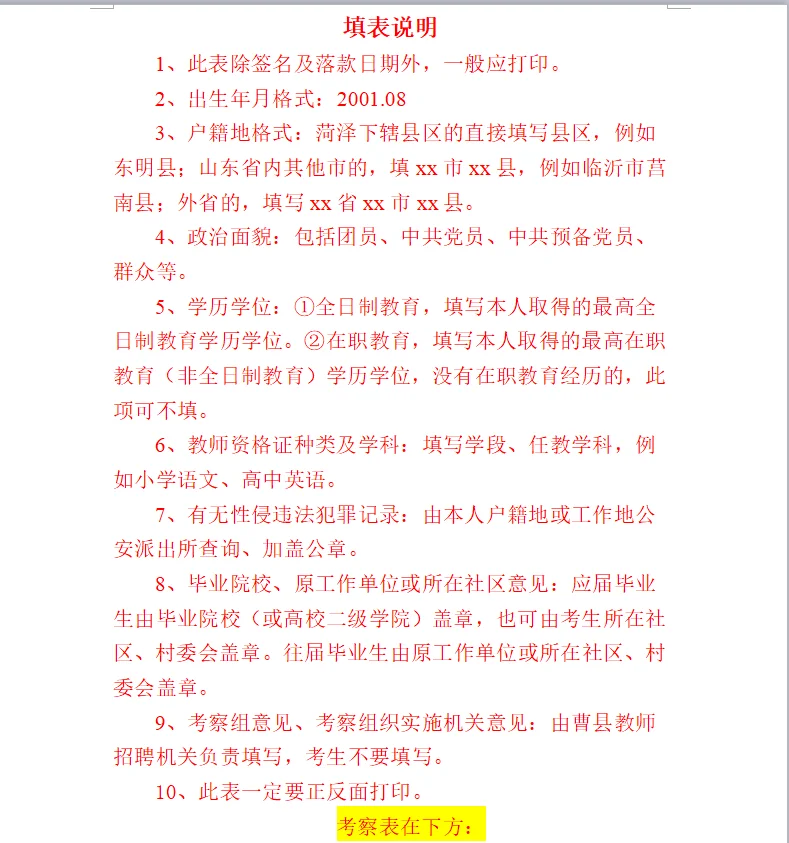 填表说明

1、此表除签名及落款日期外，一般应打印。

2、出生年月格式：2001.08

3、户籍地格式：菏泽下辖县区的直接填写县区，例如东明县；山东省内其他市的，填 xx 市 xx 县，例如临沂市莒南县；外省的，填写 xx 省 xx 市 xx 县。

4、政治面貌：包括团员、中共党员、中共预备党员、群众等。

5、学历学位：①全日制教育，填写本人取得的最高全日制教育学历学位。②在职教育，填写本人取得的最高在职教育（非全日制教育）学历学位，没有在职教育经历的，此项可不填。

6、教师资格证种类及学科：填写学段、任教学科，例如小学语文、高中英语。

7、有无性侵违法犯罪记录：由本人户籍地或工作地公安派出所查询、加盖公章。

8、毕业院校、原工作单位或所在社区意见：应届毕业生由毕业院校（或高校二级学院）盖章，也可由考生所在社区、村委会盖章。往届毕业生由原工作单位或所在社区、村委会盖章。

9、考察组意见、考察组织实施机关意见：由曹县教师招聘机关负责填写，考生不要填写。

10、此表一定要正反面打印。

考察表在下方：